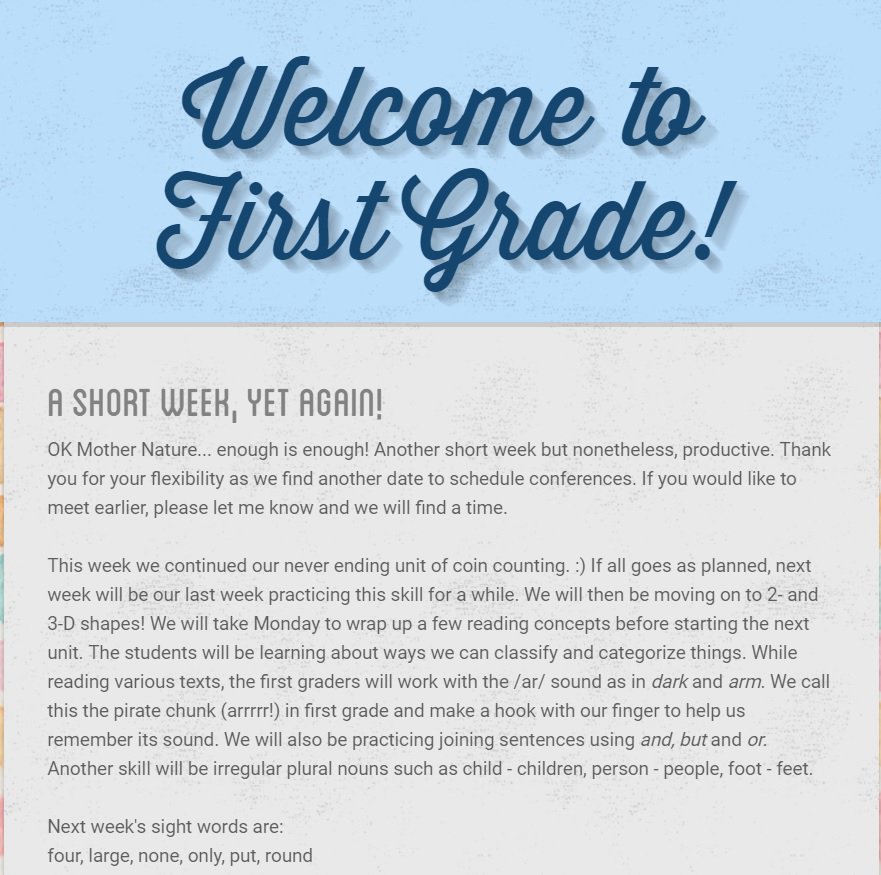 Welcome to First Grade!

A SHORT WEEK, YET AGAIN!

OK Mother Nature... enough is enough! Another short week but nonetheless, productive. Thank you for your flexibility as we find another date to schedule conferences. If you would like to meet earlier, please let me know and we will find a time.

This week we continued our never ending unit of coin counting. :) If all goes as planned, next week will be our last week practicing this skill for a while. We will then be moving on to 2- and 3-D shapes! We will take Monday to wrap up a few reading concepts before starting the next unit. The students will be learning about ways we can classify and categorize things. While reading various texts, the first graders will work with the /ar/ sound as in dark and arm. We call this the pirate chunk (arrrrr!) in first grade and make a hook with our finger to help us remember its sound. We will also be practicing joining sentences using and, but and or. Another skill will be irregular plural nouns such as child - children, person - people, foot - feet.

Next week's sight words are:
four, large, none, only, put, round